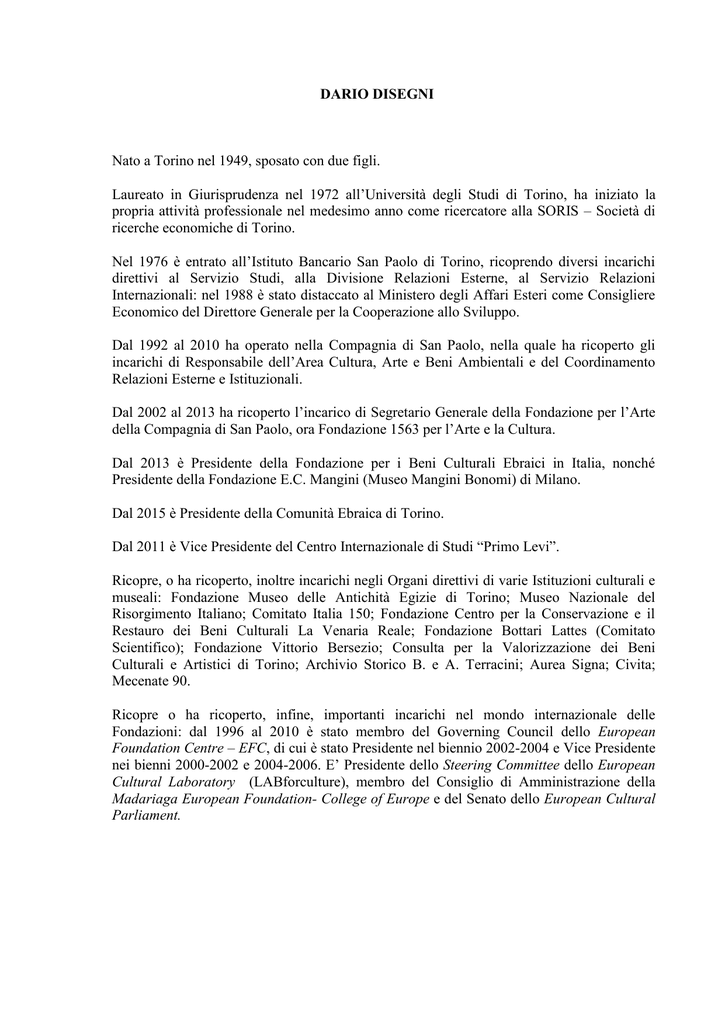 DARIO DISEGNI

Nato a Torino nel 1949, sposato con due figli.

Laureato in Giurisprudenza nel 1972 all'Università degli Studi di Torino, ha iniziato la propria attività professionale nel medesimo anno come ricercatore alla SORIS – Società di ricerche economiche di Torino.

Nel 1976 è entrato all'Istituto Bancario San Paolo di Torino, ricoprendo diversi incarichi direttivi al Servizio Studi, alla Divisione Relazioni Esterne, al Servizio Relazioni Internazionali: nel 1988 è stato distaccato al Ministero degli Affari Esteri come Consigliere Economico del Direttore Generale per la Cooperazione allo Sviluppo.

Dal 1992 al 2010 ha operato nella Compagnia di San Paolo, nella quale ha ricoperto gli incarichi di Responsabile dell'Area Cultura, Arte e Beni Ambientali e del Coordinamento Relazioni Esterne e Istituzionali.

Dal 2002 al 2013 ha ricoperto l'incarico di Segretario Generale della Fondazione per l'Arte della Compagnia di San Paolo, ora Fondazione 1563 per l'Arte e la Cultura.

Dal 2013 è Presidente della Fondazione per i Beni Culturali Ebraici in Italia, nonché Presidente della Fondazione E.C. Mangini (Museo Mangini Bonomi) di Milano.

Dal 2015 è Presidente della Comunità Ebraica di Torino.

Dal 2011 è Vice Presidente del Centro Internazionale di Studi "Primo Levi".

Ricopre, o ha ricoperto, inoltre incarichi negli Organi direttivi di varie Istituzioni culturali e museali: Fondazione Museo delle Antichità Egizie di Torino; Museo Nazionale del Risorgimento Italiano; Comitato Italia 150; Fondazione Centro per la Conservazione e il Restauro dei Beni Culturali La Venaria Reale; Fondazione Bottari Lattes (Comitato Scientifico); Fondazione Vittorio Bersezio; Consulta per la Valorizzazione dei Beni Culturali e Artistici di Torino; Archivio Storico B. e A. Terracini; Aurea Signa; Civita; Mecenate 90.

Ricopre o ha ricoperto, infine, importanti incarichi nel mondo internazionale delle Fondazioni: dal 1996 al 2010 è stato membro del Governing Council dello European Foundation Centre – EFC, di cui è stato Presidente nel biennio 2002-2004 e Vice Presidente nei bienni 2000-2002 e 2004-2006. E' Presidente dello Steering Committee dello European Cultural Laboratory (LABforculture), membro del Consiglio di Amministrazione della Madariaga European Foundation- College of Europe e del Senato dello European Cultural Parliament.